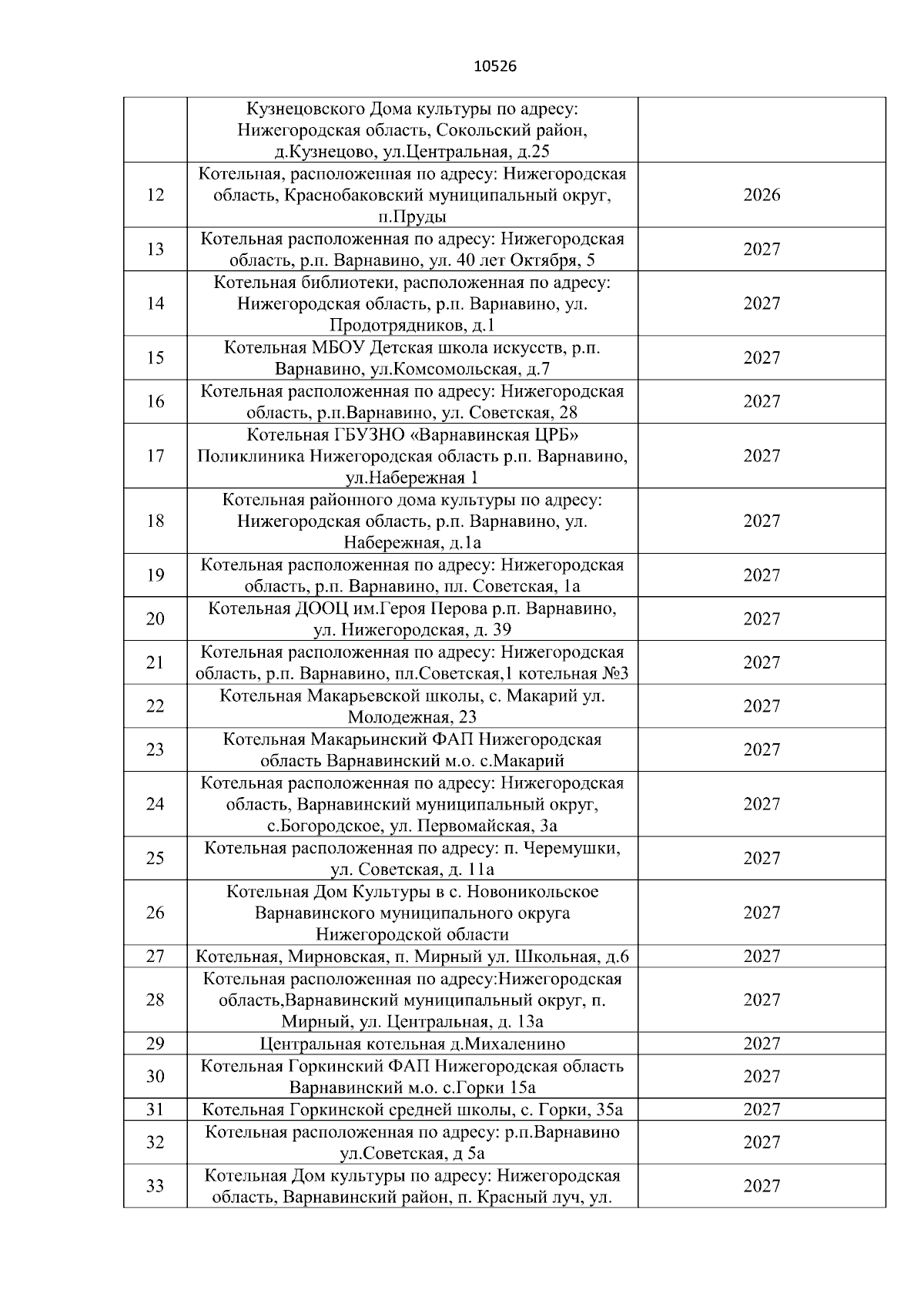 10526

|  |  |  |
|---|---|---|
|  | Кузнецовского Дома культуры по адресу: Нижегородская область, Сокольский район, д.Кузнецово, ул.Центральная, д.25 |  |
| 12 | Котельная, расположенная по адресу: Нижегородская область, Краснобаковский муниципальный округ, п.Пруды | 2026 |
| 13 | Котельная расположенная по адресу: Нижегородская область, р.п. Варнавино, ул. 40 лет Октября, 5 | 2027 |
| 14 | Котельная библиотеки, расположенная по адресу: Нижегородская область, р.п. Варнавино, ул. Продотрядников, д.1 | 2027 |
| 15 | Котельная МБОУ Детская школа искусств, р.п. Варнавино, ул.Комсомольская, д.7 | 2027 |
| 16 | Котельная расположенная по адресу: Нижегородская область, р.п.Варнавино, ул. Советская, 28 | 2027 |
| 17 | Котельная ГБУЗНО «Варнавинская ЦРБ» Поликлиника Нижегородская область р.п. Варнавино, ул.Набережная 1 | 2027 |
| 18 | Котельная районного дома культуры по адресу: Нижегородская область, р.п. Варнавино, ул. Набережная, д.1а | 2027 |
| 19 | Котельная расположенная по адресу: Нижегородская область, р.п. Варнавино, пл. Советская, 1а | 2027 |
| 20 | Котельная ДООЦ им.Героя Перова р.п. Варнавино, ул. Нижегородская, д. 39 | 2027 |
| 21 | Котельная расположенная по адресу: Нижегородская область, р.п. Варнавино, пл.Советская,1 котельная №3 | 2027 |
| 22 | Котельная Макарьевской школы, с. Макарий ул. Молодежная, 23 | 2027 |
| 23 | Котельная Макарьинский ФАП Нижегородская область Варнавинский м.о. с.Макарий | 2027 |
| 24 | Котельная расположенная по адресу: Нижегородская область, Варнавинский муниципальный округ, с.Богородское, ул. Первомайская, 3а | 2027 |
| 25 | Котельная расположенная по адресу: п. Черемушки, ул. Советская, д. 11а | 2027 |
| 26 | Котельная Дом Культуры в с. Новоникольское Варнавинского муниципального округа Нижегородской области | 2027 |
| 27 | Котельная, Мирновская, п. Мирный ул. Школьная, д.6 | 2027 |
| 28 | Котельная расположенная по адресу:Нижегородская область,Варнавинский муниципальный округ, п. Мирный, ул. Центральная, д. 13а | 2027 |
| 29 | Центральная котельная д.Михаленино | 2027 |
| 30 | Котельная Горкинский ФАП Нижегородская область Варнавинский м.о. с.Горки 15а | 2027 |
| 31 | Котельная Горкинской средней школы, с. Горки, 35а | 2027 |
| 32 | Котельная расположенная по адресу: р.п.Варнавино ул.Советская, д 5а | 2027 |
| 33 | Котельная Дом культуры по адресу: Нижегородская область, Варнавинский район, п. Красный луч, ул. | 2027 |